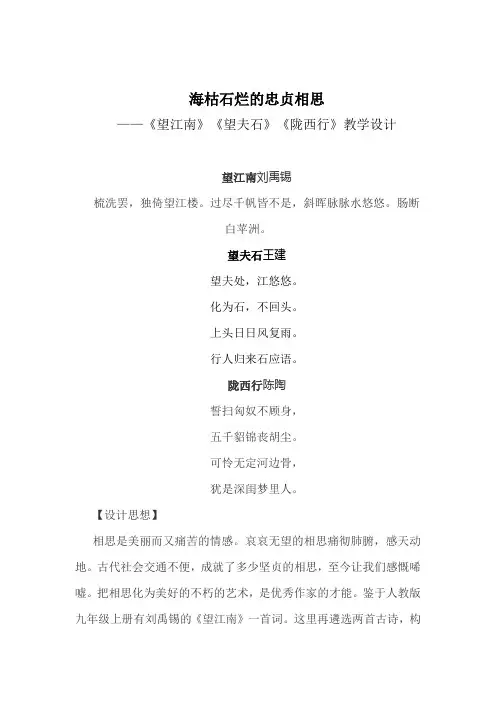 海枯石烂的忠贞相思
——《望江南》《望夫石》《陇西行》教学设计

望江南刘禹锡

梳洗罢，独倚望江楼。过尽千帆皆不是，斜晖脉脉水悠悠。肠断白苹洲。

望夫石王建

望夫处，江悠悠。

化为石，不回头。

上头日日风复雨。

行人归来石应语。

陇西行陈陶

誓扫匈奴不顾身，

五千貂锦丧胡尘。

可怜无定河边骨，

犹是深闺梦里人。

【设计思想】

相思是美丽而又痛苦的情感。哀哀无望的相思痛彻肺腑，感天动地。古代社会交通不便，成就了多少坚贞的相思，至今让我们感慨唏嘘。把相思化为美好的不朽的艺术，是优秀作家的才能。鉴于人教版九年级上册有刘禹锡的《望江南》一首词。这里再遴选两首古诗，构